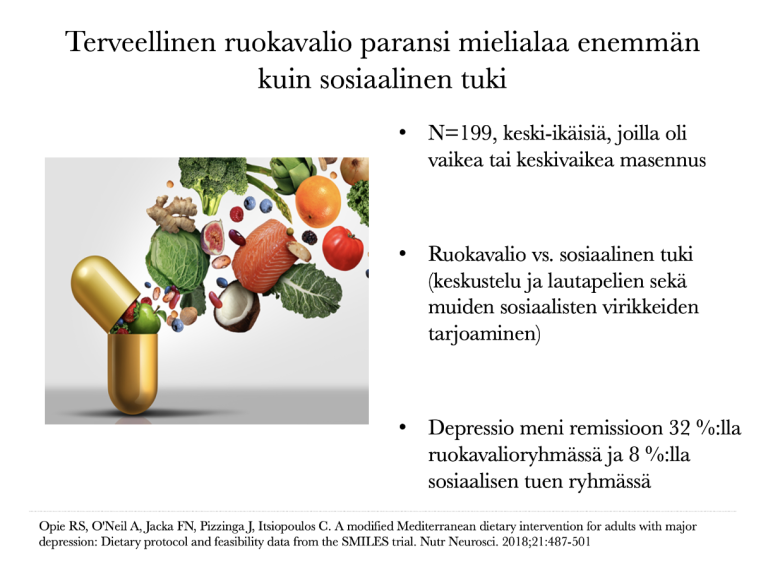 Terveellinen ruokavalio paransi mielialaa enemmän kuin sosiaalinen tuki

• N=199, keski-ikäisiä, joilla oli vaikea tai keskivaikea masennus

• Ruokavalio vs. sosiaalinen tuki (keskustelu ja lautapelien sekä muiden sosiaalisten virikkeiden tarjoaminen)

• Depressio meni remissioon 32 %:lla ruokavalioryhmässä ja 8 %:lla sosiaalisen tuen ryhmässä

Opie RS, O'Neil A, Jacka FN, Pizzinga J, Itsiopoulos C. A modified Mediterranean dietary intervention for adults with major depression: Dietary protocol and feasibility data from the SMILES trial. Nutr Neurosci. 2018;21:487-501